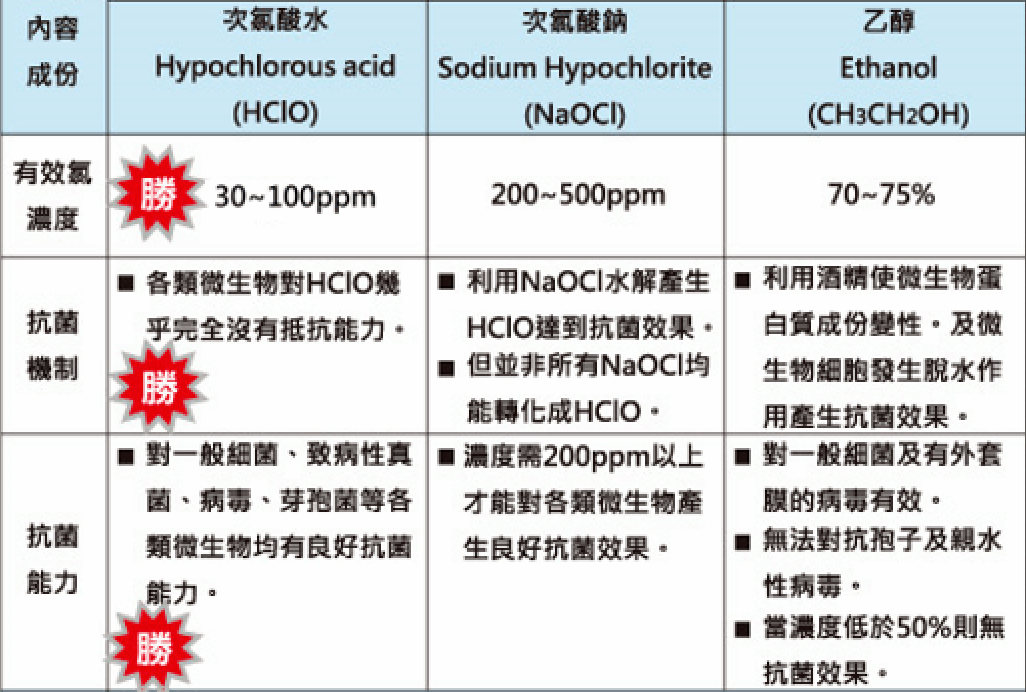 | 內容成份 | 次氯酸水 Hypochlorous acid (HClO) | 次氯酸鈉 Sodium Hypochlorite (NaOCl) | 乙醇 Ethanol ($CH_3CH_2OH$) |
|---|---|---|---|
| 有效氯濃度 | 勝 30~100ppm | 200~500ppm | 70~75% |
| 抗菌機制 | ■ 各類微生物對HClO幾乎完全沒有抵抗能力。 勝 | ■ 利用NaOCl水解產生HClO達到抗菌效果。 ■ 但並非所有NaOCl均能轉化成HClO。 | ■ 利用酒精使微生物蛋白質成份變性。及微生物細胞發生脫水作用產生抗菌效果。 |
| 抗菌能力 | ■ 對一般細菌、致病性真菌、病毒、芽孢菌等各類微生物均有良好抗菌能力。 勝 | ■ 濃度需200ppm以上才能對各類微生物產生良好抗菌效果。 | ■ 對一般細菌及有外套膜的病毒有效。 ■ 無法對抗孢子及親水性病毒。 ■ 當濃度低於50%則無抗菌效果。 |